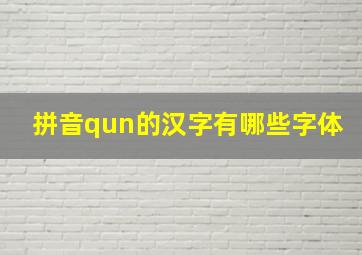 拼音qun的汉字有哪些字体